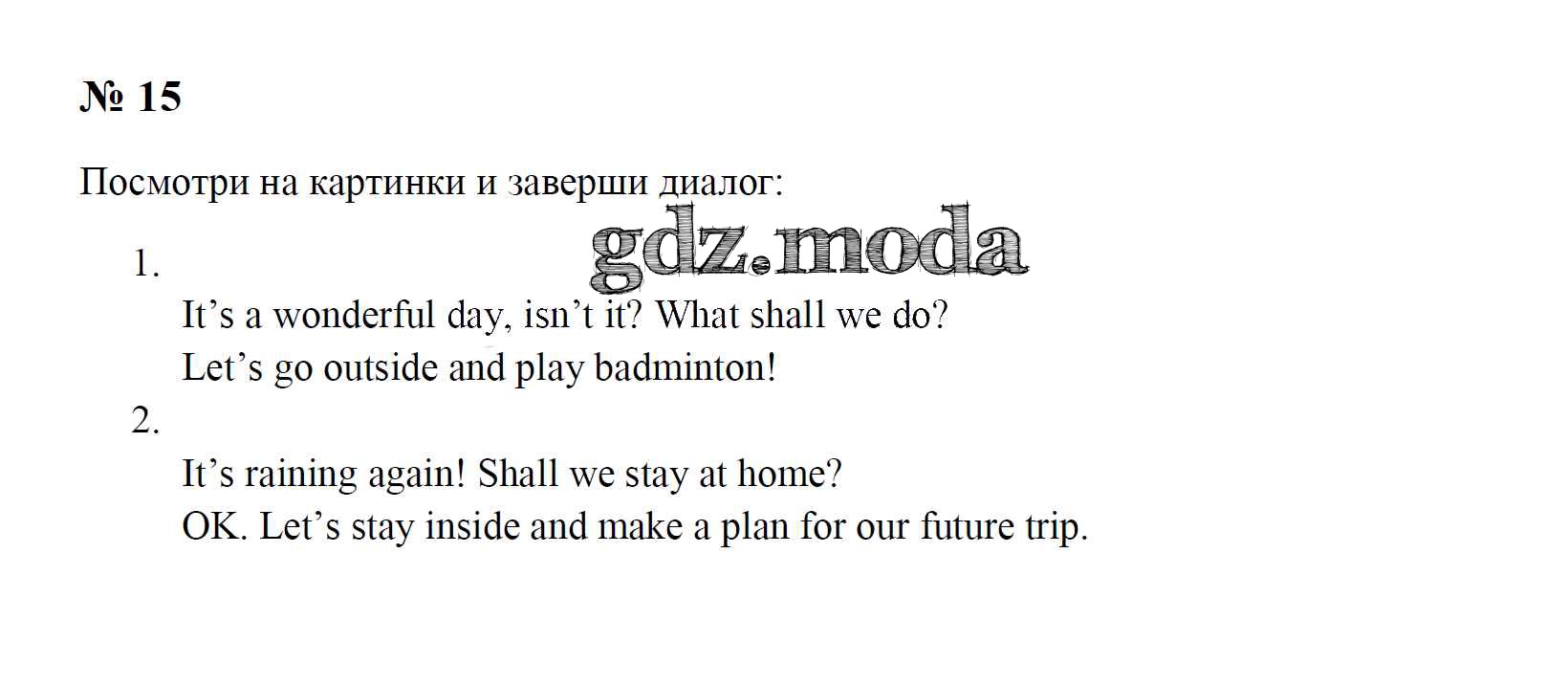 № 15

Посмотри на картинки и заверши диалог:

1.
It's a wonderful day, isn't it? What shall we do?
Let's go outside and play badminton!
2.
It's raining again! Shall we stay at home?
OK. Let's stay inside and make a plan for our future trip.

gdz.moda